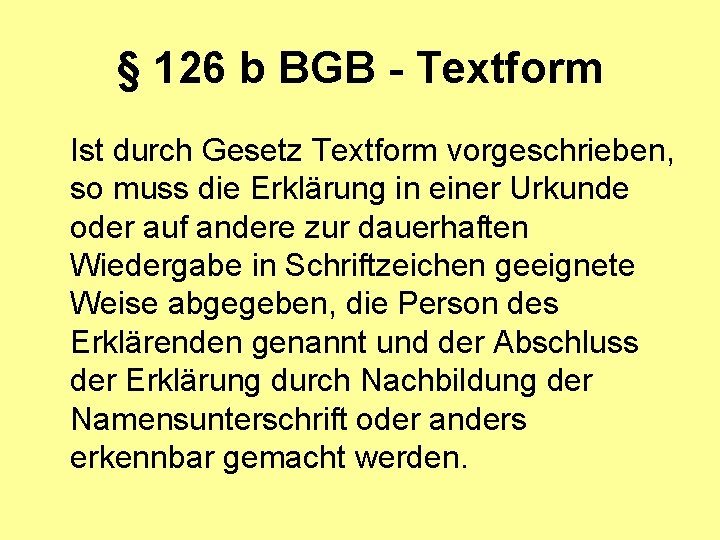 § 126 b BGB - Textform

Ist durch Gesetz Textform vorgeschrieben, so muss die Erklärung in einer Urkunde oder auf andere zur dauerhaften Wiedergabe in Schriftzeichen geeignete Weise abgegeben, die Person des Erklärenden genannt und der Abschluss der Erklärung durch Nachbildung der Namensunterschrift oder anders erkennbar gemacht werden.